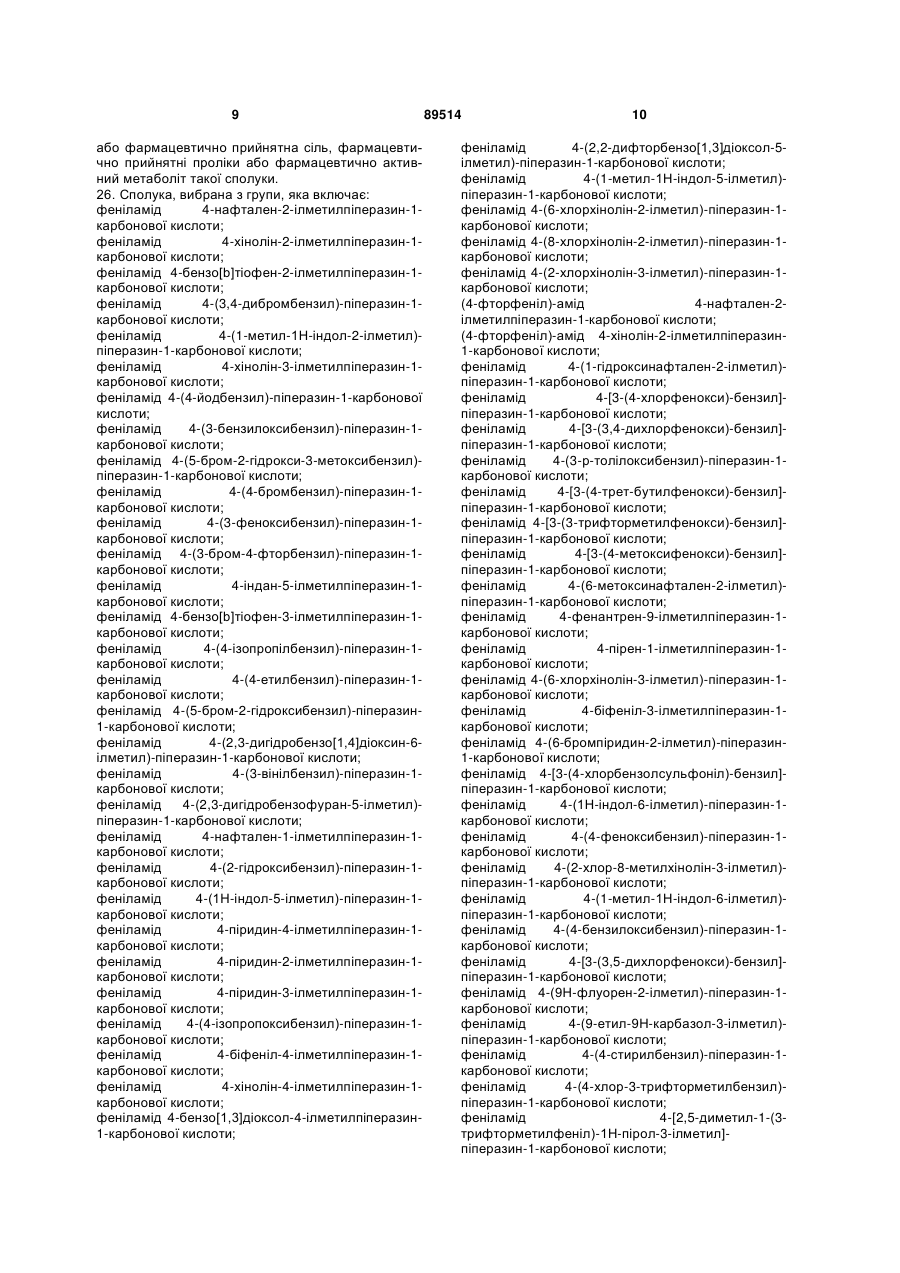 9

89514

10

або фармацевтично прийнятна сіль, фармацевтично прийнятні проліки або фармацевтично активний метаболіт такої сполуки.
26. Сполука, вибрана з групи, яка включає:
феніламід 4-нафтален-2-ілметилпіперазин-1-карбонової кислоти;
феніламід 4-хінолін-2-ілметилпіперазин-1-карбонової кислоти;
феніламід 4-бензо[b]тіофен-2-ілметилпіперазин-1-карбонової кислоти;
феніламід 4-(3,4-дибромбензил)-піперазин-1-карбонової кислоти;
феніламід 4-(1-метил-1Н-індол-2-ілметил)-піперазин-1-карбонової кислоти;
феніламід 4-хінолін-3-ілметилпіперазин-1-карбонової кислоти;
феніламід 4-(4-йодбензил)-піперазин-1-карбонової кислоти;
феніламід 4-(3-бензилоксибензил)-піперазин-1-карбонової кислоти;
феніламід 4-(5-бром-2-гідрокси-3-метоксибензил)-піперазин-1-карбонової кислоти;
феніламід 4-(4-бромбензил)-піперазин-1-карбонової кислоти;
феніламід 4-(3-феноксибензил)-піперазин-1-карбонової кислоти;
феніламід 4-(3-бром-4-фторбензил)-піперазин-1-карбонової кислоти;
феніламід 4-індан-5-ілметилпіперазин-1-карбонової кислоти;
феніламід 4-бензо[b]тіофен-3-ілметилпіперазин-1-карбонової кислоти;
феніламід 4-(4-ізопропілбензил)-піперазин-1-карбонової кислоти;
феніламід 4-(4-етилбензил)-піперазин-1-карбонової кислоти;
феніламід 4-(5-бром-2-гідроксибензил)-піперазин-1-карбонової кислоти;
феніламід 4-(2,3-дигідробензо[1,4]діоксин-6-ілметил)-піперазин-1-карбонової кислоти;
феніламід 4-(3-вінілбензил)-піперазин-1-карбонової кислоти;
феніламід 4-(2,3-дигідробензофуран-5-ілметил)-піперазин-1-карбонової кислоти;
феніламід 4-нафтален-1-ілметилпіперазин-1-карбонової кислоти;
феніламід 4-(2-гідроксибензил)-піперазин-1-карбонової кислоти;
феніламід 4-(1Н-індол-5-ілметил)-піперазин-1-карбонової кислоти;
феніламід 4-піридин-4-ілметилпіперазин-1-карбонової кислоти;
феніламід 4-піридин-2-ілметилпіперазин-1-карбонової кислоти;
феніламід 4-піридин-3-ілметилпіперазин-1-карбонової кислоти;
феніламід 4-(4-ізопропоксибензил)-піперазин-1-карбонової кислоти;
феніламід 4-біфеніл-4-ілметилпіперазин-1-карбонової кислоти;
феніламід 4-хінолін-4-ілметилпіперазин-1-карбонової кислоти;
феніламід 4-бензо[1,3]діоксол-4-ілметилпіперазин-1-карбонової кислоти;

феніламід 4-(2,2-дифторбензо[1,3]діоксол-5-ілметил)-піперазин-1-карбонової кислоти;
феніламід 4-(1-метил-1Н-індол-5-ілметил)-піперазин-1-карбонової кислоти;
феніламід 4-(6-хлорхінолін-2-ілметил)-піперазин-1-карбонової кислоти;
феніламід 4-(8-хлорхінолін-2-ілметил)-піперазин-1-карбонової кислоти;
феніламід 4-(2-хлорхінолін-3-ілметил)-піперазин-1-карбонової кислоти;
(4-фторфеніл)-амід 4-нафтален-2-ілметилпіперазин-1-карбонової кислоти;
(4-фторфеніл)-амід 4-хінолін-2-ілметилпіперазин-1-карбонової кислоти;
феніламід 4-(1-гідроксинафтален-2-ілметил)-піперазин-1-карбонової кислоти;
феніламід 4-[3-(4-хлорфенокси)-бензил]-піперазин-1-карбонової кислоти;
феніламід 4-[3-(3,4-дихлорфенокси)-бензил]-піперазин-1-карбонової кислоти;
феніламід 4-(3-р-толілоксибензил)-піперазин-1-карбонової кислоти;
феніламід 4-[3-(4-трет-бутилфенокси)-бензил]-піперазин-1-карбонової кислоти;
феніламід 4-[3-(3-трифторметилфенокси)-бензил]-піперазин-1-карбонової кислоти;
феніламід 4-[3-(4-метоксифенокси)-бензил]-піперазин-1-карбонової кислоти;
феніламід 4-(6-метоксинафтален-2-ілметил)-піперазин-1-карбонової кислоти;
феніламід 4-фенантрен-9-ілметилпіперазин-1-карбонової кислоти;
феніламід 4-пірен-1-ілметилпіперазин-1-карбонової кислоти;
феніламід 4-(6-хлорхінолін-3-ілметил)-піперазин-1-карбонової кислоти;
феніламід 4-біфеніл-3-ілметилпіперазин-1-карбонової кислоти;
феніламід 4-(6-бромпіридин-2-ілметил)-піперазин-1-карбонової кислоти;
феніламід 4-[3-(4-хлорбензолсульфоніл)-бензил]-піперазин-1-карбонової кислоти;
феніламід 4-(1Н-індол-6-ілметил)-піперазин-1-карбонової кислоти;
феніламід 4-(4-феноксибензил)-піперазин-1-карбонової кислоти;
феніламід 4-(2-хлор-8-метилхінолін-3-ілметил)-піперазин-1-карбонової кислоти;
феніламід 4-(1-метил-1Н-індол-6-ілметил)-піперазин-1-карбонової кислоти;
феніламід 4-(4-бензилоксибензил)-піперазин-1-карбонової кислоти;
феніламід 4-[3-(3,5-дихлорфенокси)-бензил]-піперазин-1-карбонової кислоти;
феніламід 4-(9Н-флуорен-2-ілметил)-піперазин-1-карбонової кислоти;
феніламід 4-(9-етил-9Н-карбазол-3-ілметил)-піперазин-1-карбонової кислоти;
феніламід 4-(4-стирилбензил)-піперазин-1-карбонової кислоти;
феніламід 4-(4-хлор-3-трифторметилбензил)-піперазин-1-карбонової кислоти;
феніламід 4-[2,5-диметил-1-(3-трифторметилфеніл)-1Н-пірол-3-ілметил]-піперазин-1-карбонової кислоти;